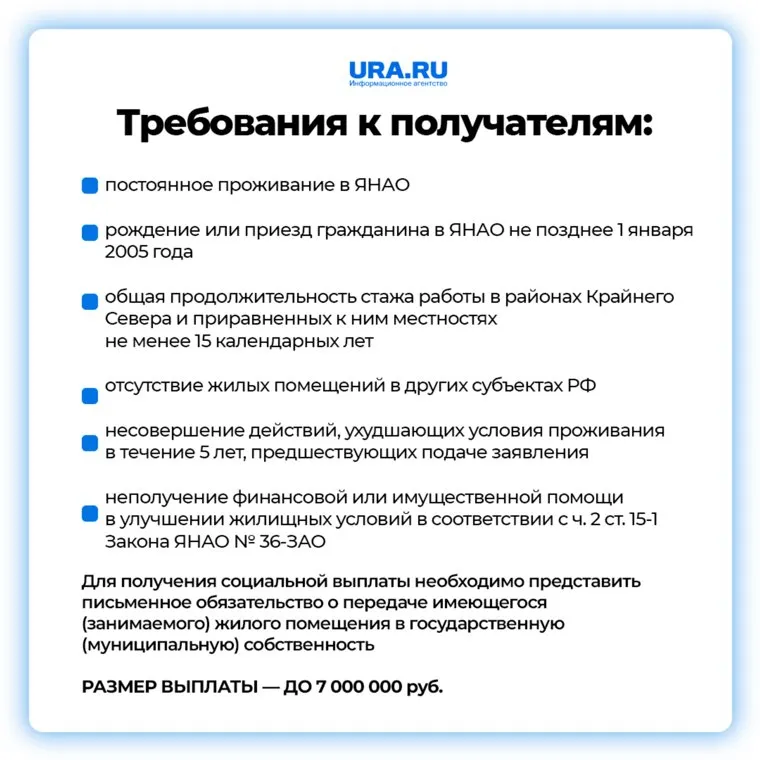 URA.RU
Информационное агентство

Требования к получателям:

постоянное проживание в ЯНАО

рождение или приезд гражданина в ЯНАО не позднее 1 января 2005 года

общая продолжительность стажа работы в районах Крайнего Севера и приравненных к ним местностях не менее 15 календарных лет

отсутствие жилых помещений в других субъектах РФ

несовершение действий, ухудшающих условия проживания в течение 5 лет, предшествующих подаче заявления

неполучение финансовой или имущественной помощи в улучшении жилищных условий в соответствии с ч. 2 ст. 15-1 Закона ЯНАО № 36-ЗАО

Для получения социальной выплаты необходимо представить письменное обязательство о передаче имеющегося (занимаемого) жилого помещения в государственную (муниципальную) собственность

РАЗМЕР ВЫПЛАТЫ — ДО 7 000 000 руб.